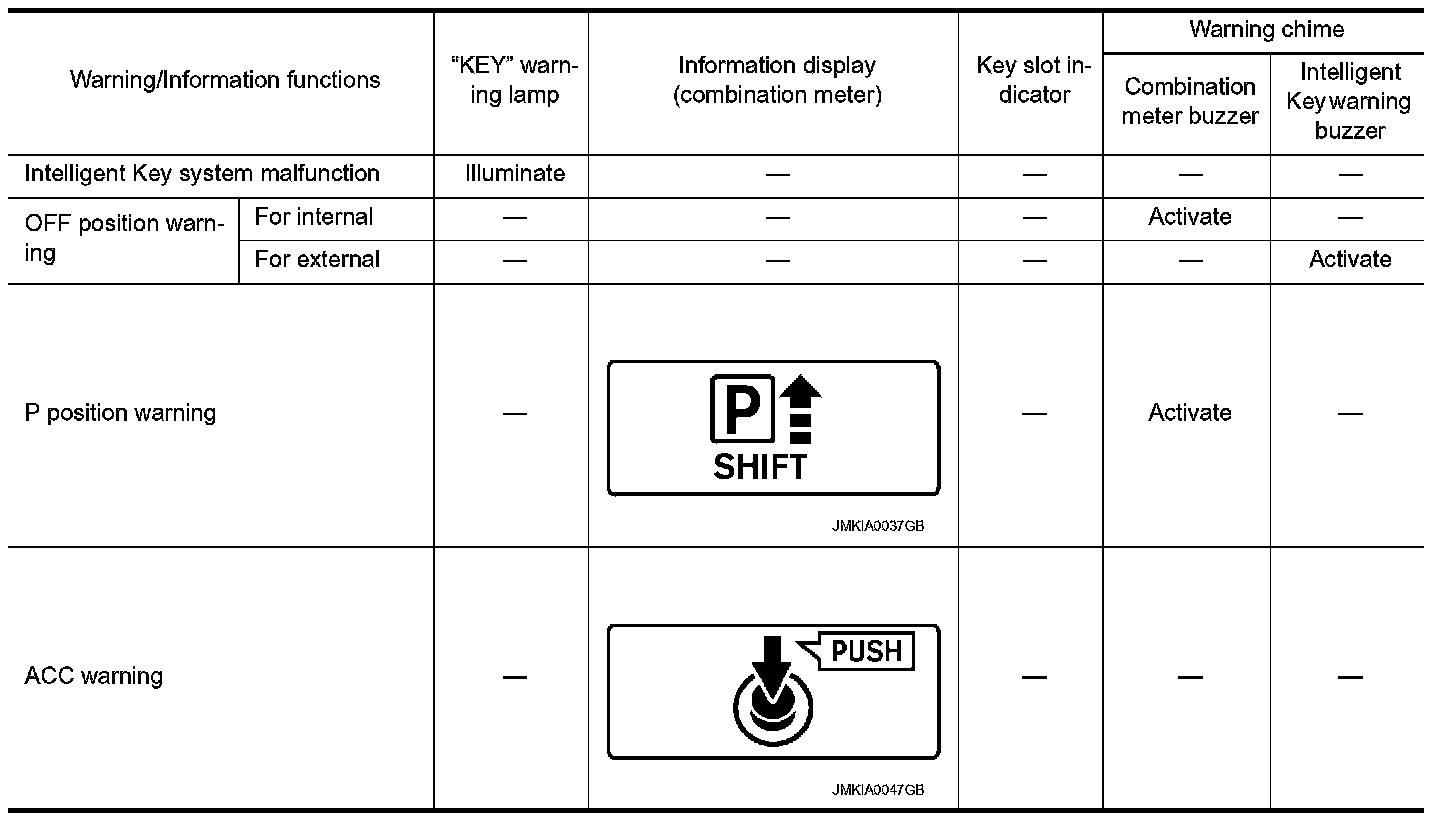 | Warning/Information functions | | "KEY" warning lamp | Information display (combination meter) | Key slot indicator | Warning chime: Combination meter buzzer | Warning chime: Intelligent Key warning buzzer |
|---|---|---|---|---|---|---|
| Intelligent Key system malfunction | | Illuminate | — | — | — | — |
| OFF position warning | For internal | — | — | — | Activate | — |
| OFF position warning | For external | — | — | — | — | Activate |
| P position warning | | — | P SHIFT JMKIA0037GB | — | Activate | — |
| ACC warning | | — | PUSH JMKIA0047GB | — | — | — |